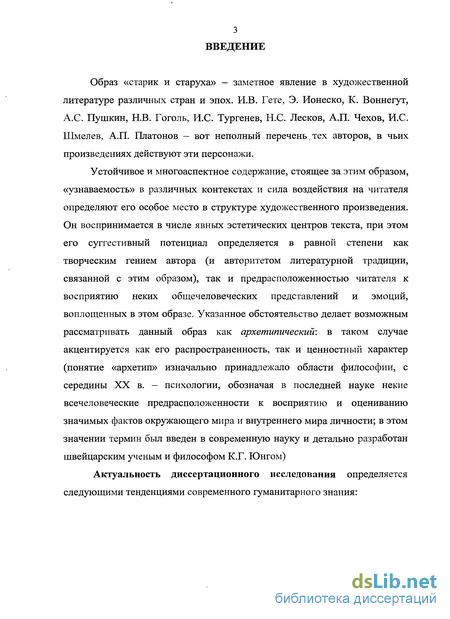 3

ВВЕДЕНИЕ

Образ «старик и старуха» – заметное явление в художественной литературе различных стран и эпох. И.В. Гете, Э. Ионеско, К. Воннегут, А.С. Пушкин, Н.В. Гоголь, И.С. Тургенев, Н.С. Лесков, А.П. Чехов, И.С. Шмелев, А.П. Платонов – вот неполный перечень тех авторов, в чьих произведениях действуют эти персонажи.

Устойчивое и многоаспектное содержание, стоящее за этим образом, «узнаваемость» в различных контекстах и сила воздействия на читателя определяют его особое место в структуре художественного произведения. Он воспринимается в числе явных эстетических центров текста, при этом его суггестивный потенциал определяется в равной степени как творческим гением автора (и авторитетом литературной традиции, связанной с этим образом), так и предрасположенностью читателя к восприятию неких общечеловеческих представлений и эмоций, воплощенных в этом образе. Указанное обстоятельство делает возможным рассматривать данный образ как архетипический: в таком случае акцентируется как его распространенность, так и ценностный характер (понятие «архетип» изначально принадлежало области философии, с середины XX в. – психологии, обозначая в последней науке некие всечеловеческие предрасположенности к восприятию и оцениванию значимых фактов окружающего мира и внутреннего мира личности; в этом значении термин был введен в современную науку и детально разработан швейцарским ученым и философом К.Г. Юнгом)

Актуальность диссертационного исследования определяется следующими тенденциями современного гуманитарного знания:

dsLib.net
библиотека диссертаций